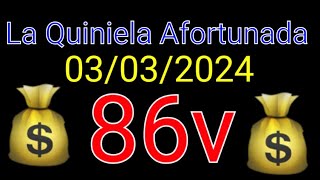 La Quiniela Afortunada
03/03/2024
$ 86v $